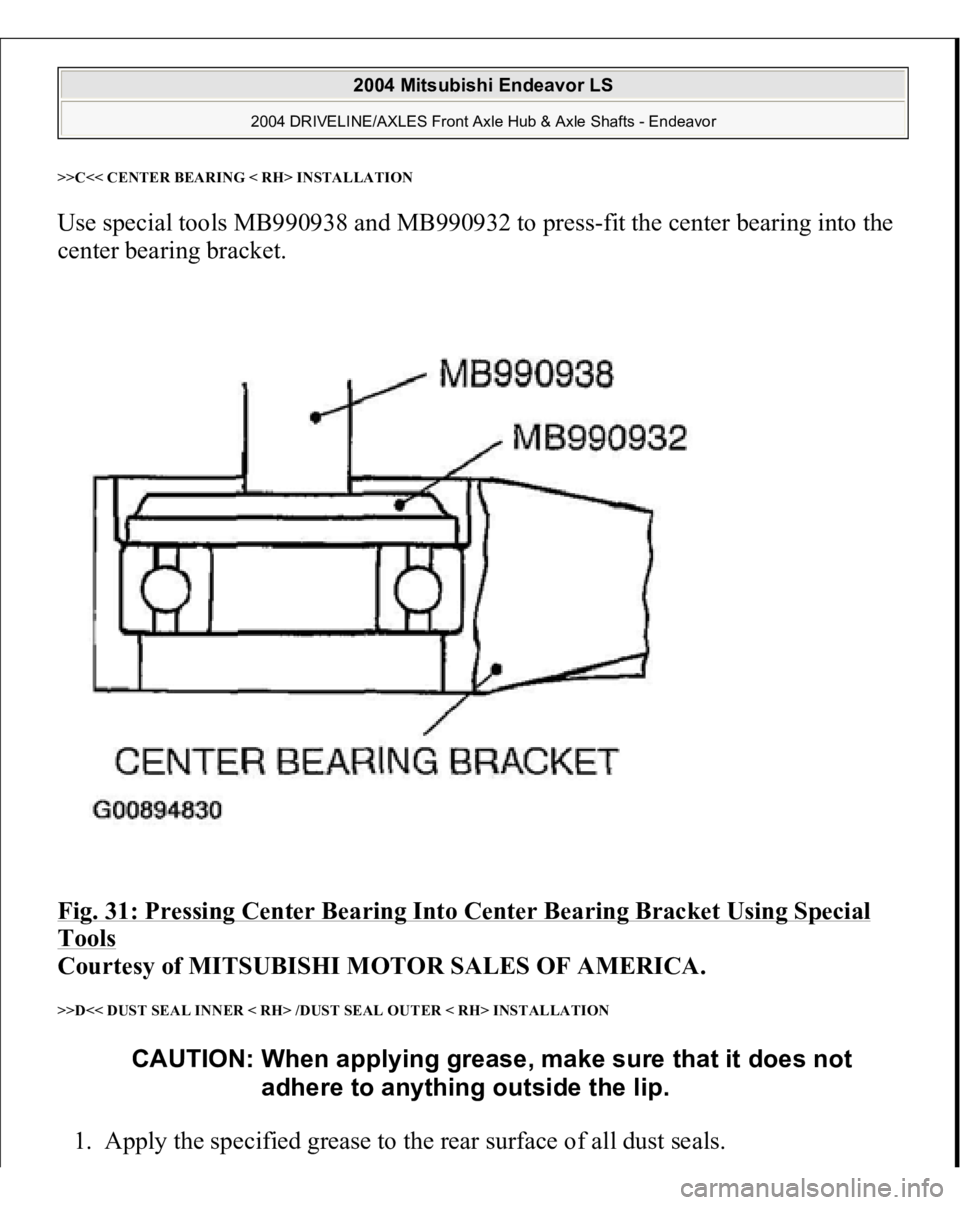 2004 Mitsubishi Endeavor LS

2004 DRIVELINE/AXLES Front Axle Hub & Axle Shafts - Endeavor

>>C<< CENTER BEARING < RH> INSTALLATION

Use special tools MB990938 and MB990932 to press-fit the center bearing into the center bearing bracket.

MB990938

MB990932

CENTER BEARING BRACKET

G00894830

Fig. 31: Pressing Center Bearing Into Center Bearing Bracket Using Special Tools
Courtesy of MITSUBISHI MOTOR SALES OF AMERICA.

>>D<< DUST SEAL INNER < RH> /DUST SEAL OUTER < RH> INSTALLATION

CAUTION: When applying grease, make sure that it does not adhere to anything outside the lip.

1. Apply the specified grease to the rear surface of all dust seals.

carmanualsonline.info